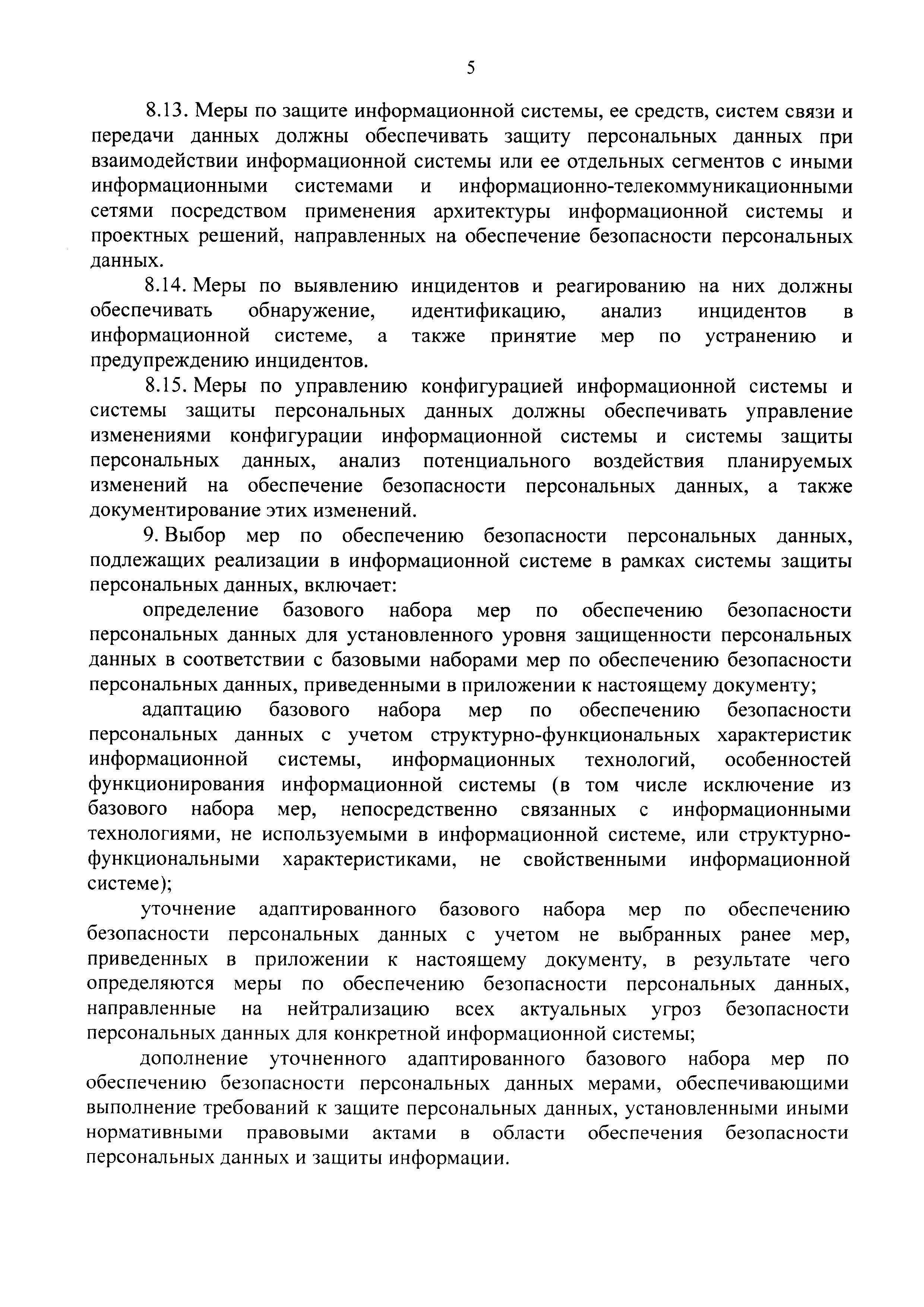 5

8.13. Меры по защите информационной системы, ее средств, систем связи и передачи данных должны обеспечивать защиту персональных данных при взаимодействии информационной системы или ее отдельных сегментов с иными информационными системами и информационно-телекоммуникационными сетями посредством применения архитектуры информационной системы и проектных решений, направленных на обеспечение безопасности персональных данных.

8.14. Меры по выявлению инцидентов и реагированию на них должны обеспечивать обнаружение, идентификацию, анализ инцидентов в информационной системе, а также принятие мер по устранению и предупреждению инцидентов.

8.15. Меры по управлению конфигурацией информационной системы и системы защиты персональных данных должны обеспечивать управление изменениями конфигурации информационной системы и системы защиты персональных данных, анализ потенциального воздействия планируемых изменений на обеспечение безопасности персональных данных, а также документирование этих изменений.

9. Выбор мер по обеспечению безопасности персональных данных, подлежащих реализации в информационной системе в рамках системы защиты персональных данных, включает:

определение базового набора мер по обеспечению безопасности персональных данных для установленного уровня защищенности персональных данных в соответствии с базовыми наборами мер по обеспечению безопасности персональных данных, приведенными в приложении к настоящему документу;

адаптацию базового набора мер по обеспечению безопасности персональных данных с учетом структурно-функциональных характеристик информационной системы, информационных технологий, особенностей функционирования информационной системы (в том числе исключение из базового набора мер, непосредственно связанных с информационными технологиями, не используемыми в информационной системе, или структурно-функциональными характеристиками, не свойственными информационной системе);

уточнение адаптированного базового набора мер по обеспечению безопасности персональных данных с учетом не выбранных ранее мер, приведенных в приложении к настоящему документу, в результате чего определяются меры по обеспечению безопасности персональных данных, направленные на нейтрализацию всех актуальных угроз безопасности персональных данных для конкретной информационной системы;

дополнение уточненного адаптированного базового набора мер по обеспечению безопасности персональных данных мерами, обеспечивающими выполнение требований к защите персональных данных, установленными иными нормативными правовыми актами в области обеспечения безопасности персональных данных и защиты информации.